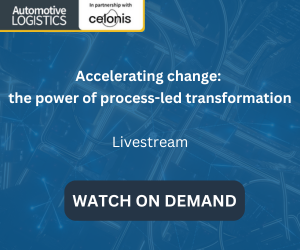 Automotive LOGISTICS

In partnership with
celonis

Accelerating change:
the power of process-led transformation

Livestream

WATCH ON DEMAND